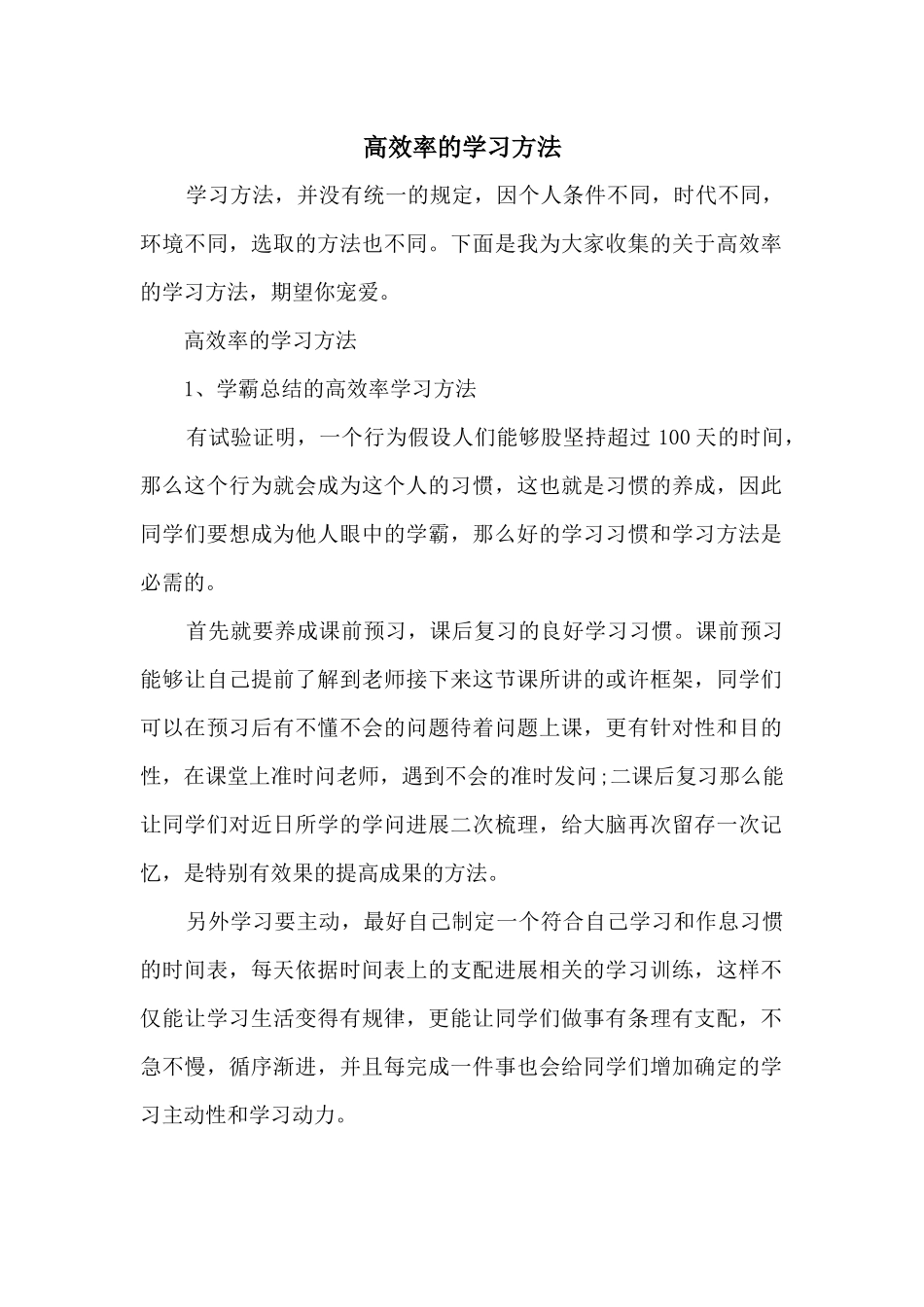 高效率的学习方法

学习方法，并没有统一的规定，因个人条件不同，时代不同，环境不同，选取的方法也不同。下面是我为大家收集的关于高效率的学习方法，期望你宠爱。

高效率的学习方法

1、学霸总结的高效率学习方法

有试验证明，一个行为假设人们能够股坚持超过100天的时间，那么这个行为就会成为这个人的习惯，这也就是习惯的养成，因此同学们要想成为他人眼中的学霸，那么好的学习习惯和学习方法是必需的。

首先就要养成课前预习，课后复习的良好学习习惯。课前预习能够让自己提前了解到老师接下来这节课所讲的或许框架，同学们可以在预习后有不懂不会的问题待着问题上课，更有针对性和目的性，在课堂上准时问老师，遇到不会的准时发问;二课后复习那么能让同学们对近日所学的学问进展二次梳理，给大脑再次留存一次记忆，是特别有效果的提高成果的方法。

另外学习要主动，最好自己制定一个符合自己学习和作息习惯的时间表，每天依据时间表上的支配进展相关的学习训练，这样不仅能让学习生活变得有规律，更能让同学们做事有条理有支配，不急不慢，循序渐进，并且每完成一件事也会给同学们增加确定的学习主动性和学习动力。